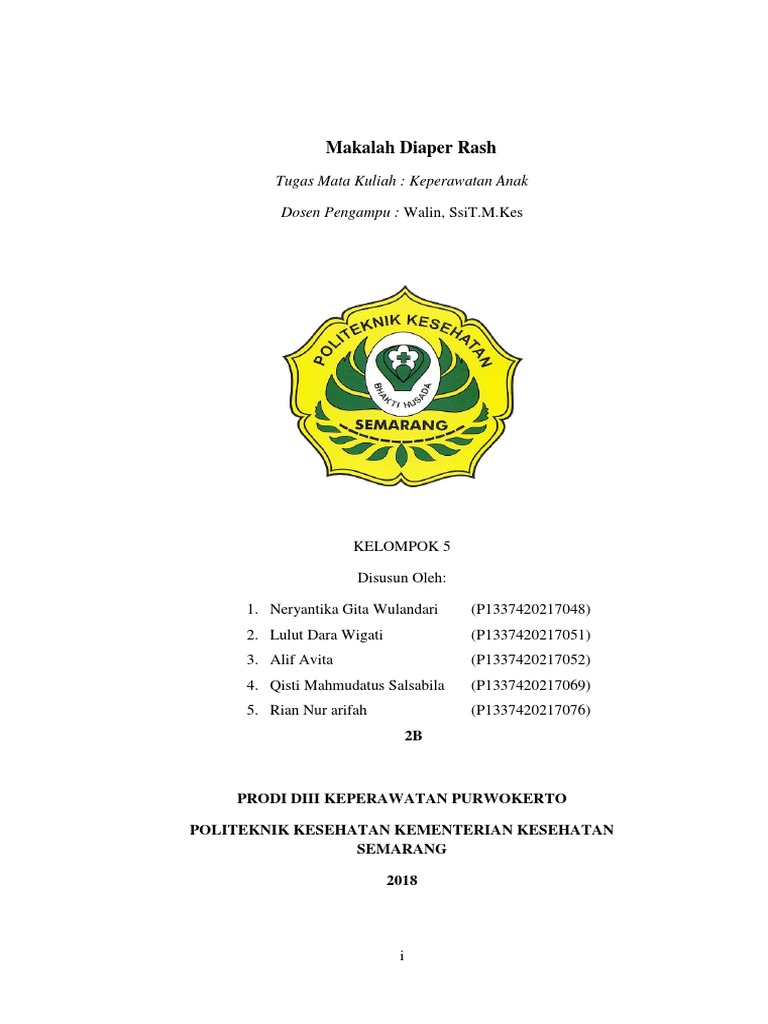 Makalah Diaper Rash

Tugas Mata Kuliah : Keperawatan Anak

Dosen Pengampu : Walin, SsiT.M.Kes

POLITEKNIK KESEHATAN

BHAKTI HUSADA

SEMARANG

KELOMPOK 5

Disusun Oleh:

1. Neryantika Gita Wulandari (P1337420217048)
2. Lulut Dara Wigati (P1337420217051)
3. Alif Avita (P1337420217052)
4. Qisti Mahmudatus Salsabila (P1337420217069)
5. Rian Nur arifah (P1337420217076)

2B

PRODI DIII KEPERAWATAN PURWOKERTO

POLITEKNIK KESEHATAN KEMENTERIAN KESEHATAN SEMARANG

2018

i